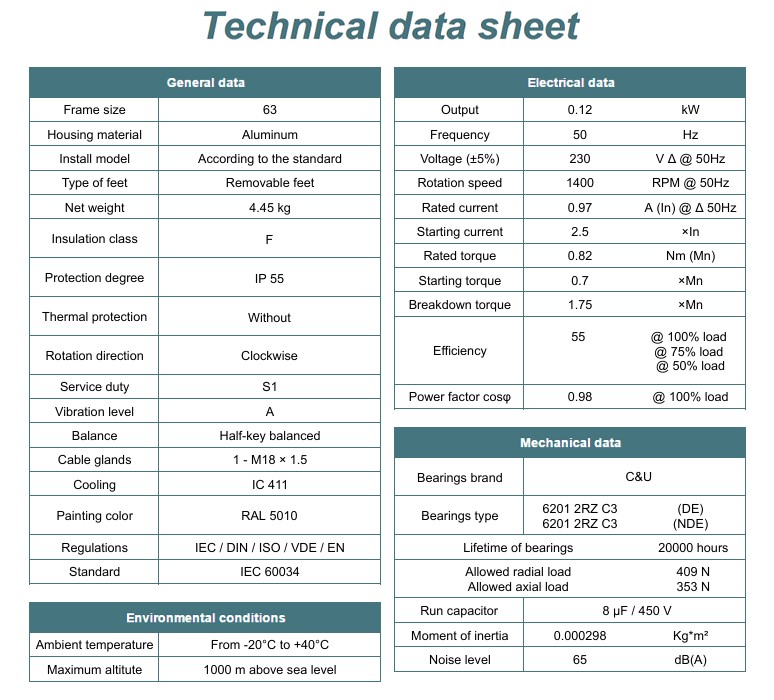 Technical data sheet

| General data | |
|---|---|
| Frame size | 63 |
| Housing material | Aluminum |
| Install model | According to the standard |
| Type of feet | Removable feet |
| Net weight | 4.45 kg |
| Insulation class | F |
| Protection degree | IP 55 |
| Thermal protection | Without |
| Rotation direction | Clockwise |
| Service duty | S1 |
| Vibration level | A |
| Balance | Half-key balanced |
| Cable glands | 1 - M18 × 1.5 |
| Cooling | IC 411 |
| Painting color | RAL 5010 |
| Regulations | IEC / DIN / ISO / VDE / EN |
| Standard | IEC 60034 |

| Environmental conditions | |
|---|---|
| Ambient temperature | From -20°C to +40°C |
| Maximum altitute | 1000 m above sea level |

| Electrical data | | |
|---|---|---|
| Output | 0.12 | kW |
| Frequency | 50 | Hz |
| Voltage (±5%) | 230 | V Δ @ 50Hz |
| Rotation speed | 1400 | RPM @ 50Hz |
| Rated current | 0.97 | A (In) @ Δ 50Hz |
| Starting current | 2.5 | ×In |
| Rated torque | 0.82 | Nm (Mn) |
| Starting torque | 0.7 | ×Mn |
| Breakdown torque | 1.75 | ×Mn |
| Efficiency | 55 | @ 100% load @ 75% load @ 50% load |
| Power factor cosφ | 0.98 | @ 100% load |

| Mechanical data | | |
|---|---|---|
| Bearings brand | C&U | |
| Bearings type | 6201 2RZ C3 6201 2RZ C3 | (DE) (NDE) |
| Lifetime of bearings | | 20000 hours |
| Allowed radial load Allowed axial load | | 409 N 353 N |
| Run capacitor | 8 μF / 450 V | |
| Moment of inertia | 0.000298 | Kg*m² |
| Noise level | 65 | dB(A) |